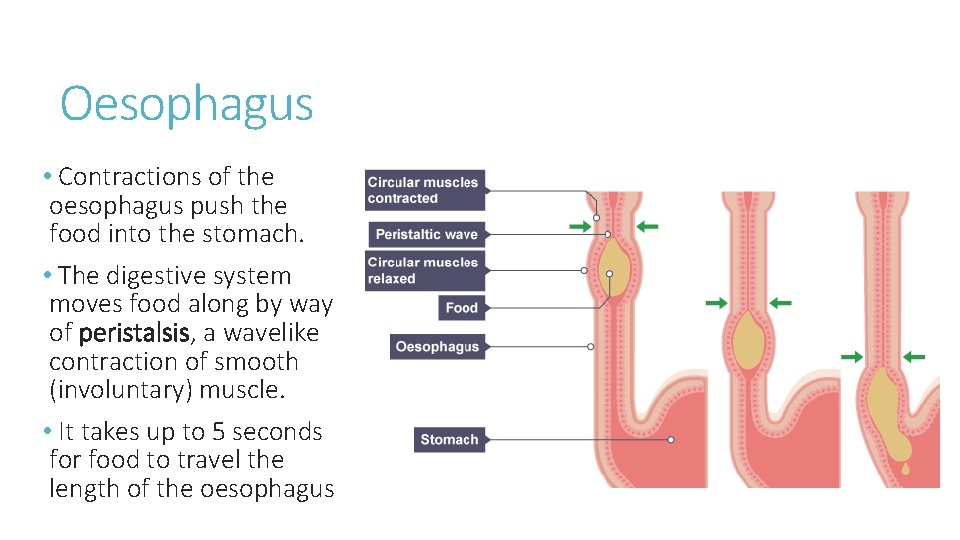 Oesophagus

• Contractions of the oesophagus push the food into the stomach.

• The digestive system moves food along by way of peristalsis, a wavelike contraction of smooth (involuntary) muscle.

• It takes up to 5 seconds for food to travel the length of the oesophagus

Circular muscles contracted

Peristaltic wave

Circular muscles relaxed

Food

Oesophagus

Stomach